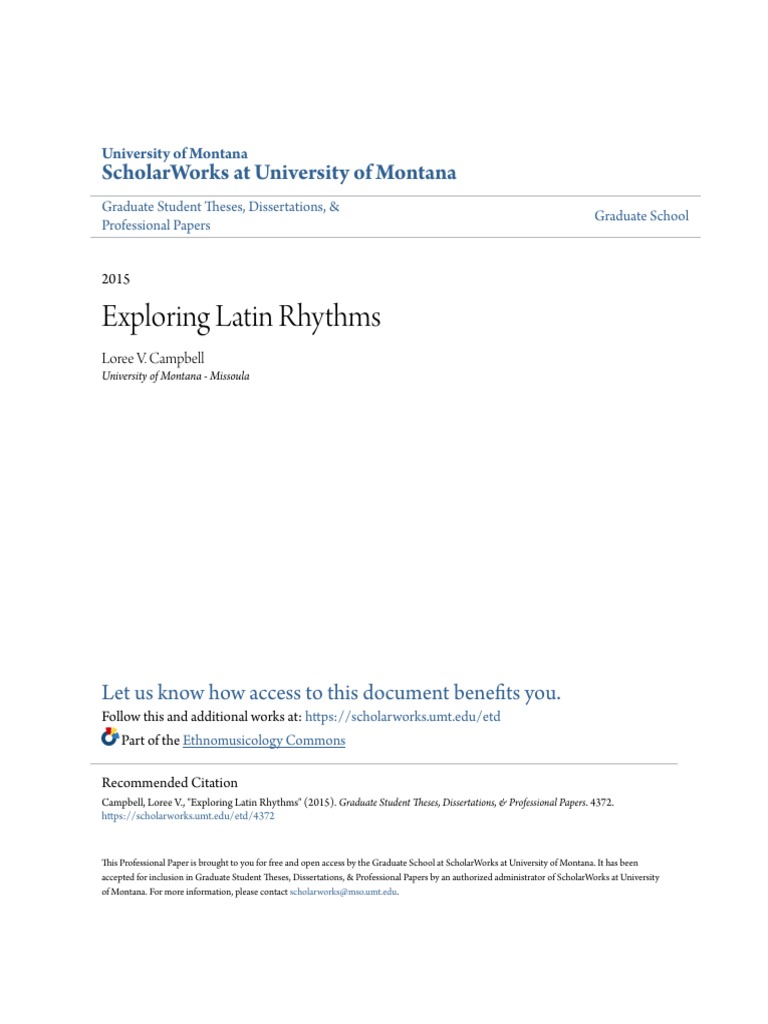 University of Montana
ScholarWorks at University of Montana

Graduate Student Theses, Dissertations, & Professional Papers

Graduate School

2015

Exploring Latin Rhythms

Loree V. Campbell
University of Montana - Missoula

Let us know how access to this document benefits you.

Follow this and additional works at: https://scholarworks.umt.edu/etd

Part of the Ethnomusicology Commons

Recommended Citation
Campbell, Loree V., "Exploring Latin Rhythms" (2015). Graduate Student Theses, Dissertations, & Professional Papers. 4372.
https://scholarworks.umt.edu/etd/4372

This Professional Paper is brought to you for free and open access by the Graduate School at ScholarWorks at University of Montana. It has been accepted for inclusion in Graduate Student Theses, Dissertations, & Professional Papers by an authorized administrator of ScholarWorks at University of Montana. For more information, please contact scholarworks@mso.umt.edu.